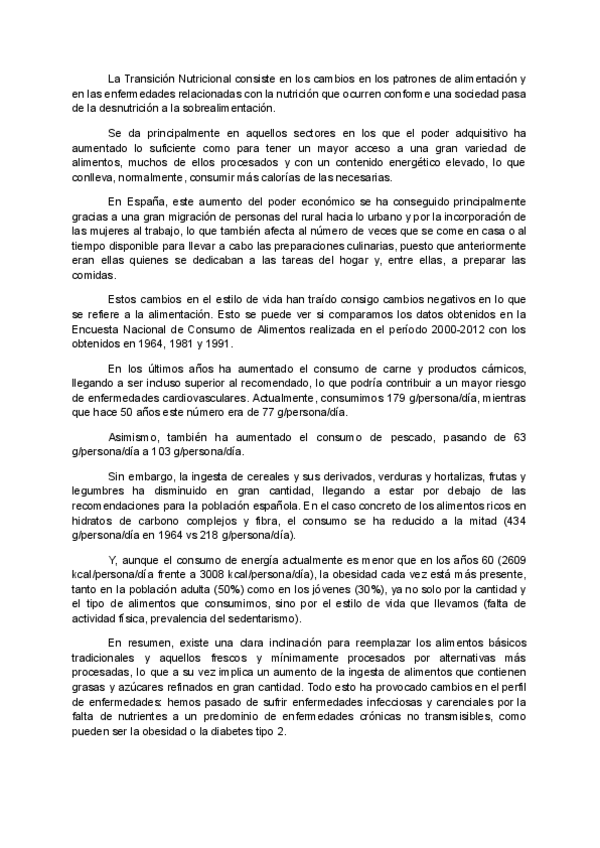 La Transición Nutricional consiste en los cambios en los patrones de alimentación y en las enfermedades relacionadas con la nutrición que ocurren conforme una sociedad pasa de la desnutrición a la sobrealimentación.

Se da principalmente en aquellos sectores en los que el poder adquisitivo ha aumentado lo suficiente como para tener un mayor acceso a una gran variedad de alimentos, muchos de ellos procesados y con un contenido energético elevado, lo que conlleva, normalmente, consumir más calorías de las necesarias.

En España, este aumento del poder económico se ha conseguido principalmente gracias a una gran migración de personas del rural hacia lo urbano y por la incorporación de las mujeres al trabajo, lo que también afecta al número de veces que se come en casa o al tiempo disponible para llevar a cabo las preparaciones culinarias, puesto que anteriormente eran ellas quienes se dedicaban a las tareas del hogar y, entre ellas, a preparar las comidas.

Estos cambios en el estilo de vida han traído consigo cambios negativos en lo que se refiere a la alimentación. Esto se puede ver si comparamos los datos obtenidos en la Encuesta Nacional de Consumo de Alimentos realizada en el período 2000-2012 con los obtenidos en 1964, 1981 y 1991.

En los últimos años ha aumentado el consumo de carne y productos cárnicos, llegando a ser incluso superior al recomendado, lo que podría contribuir a un mayor riesgo de enfermedades cardiovasculares. Actualmente, consumimos 179 g/persona/día, mientras que hace 50 años este número era de 77 g/persona/día.

Asimismo, también ha aumentado el consumo de pescado, pasando de 63 g/persona/día a 103 g/persona/día.

Sin embargo, la ingesta de cereales y sus derivados, verduras y hortalizas, frutas y legumbres ha disminuido en gran cantidad, llegando a estar por debajo de las recomendaciones para la población española. En el caso concreto de los alimentos ricos en hidratos de carbono complejos y fibra, el consumo se ha reducido a la mitad (434 g/persona/día en 1964 vs 218 g/persona/día).

Y, aunque el consumo de energía actualmente es menor que en los años 60 (2609 kcal/persona/día frente a 3008 kcal/persona/día), la obesidad cada vez está más presente, tanto en la población adulta (50%) como en los jóvenes (30%), ya no solo por la cantidad y el tipo de alimentos que consumimos, sino por el estilo de vida que llevamos (falta de actividad física, prevalencia del sedentarismo).

En resumen, existe una clara inclinación para reemplazar los alimentos básicos tradicionales y aquellos frescos y mínimamente procesados por alternativas más procesadas, lo que a su vez implica un aumento de la ingesta de alimentos que contienen grasas y azúcares refinados en gran cantidad. Todo esto ha provocado cambios en el perfil de enfermedades: hemos pasado de sufrir enfermedades infecciosas y carenciales por la falta de nutrientes a un predominio de enfermedades crónicas no transmisibles, como pueden ser la obesidad o la diabetes tipo 2.